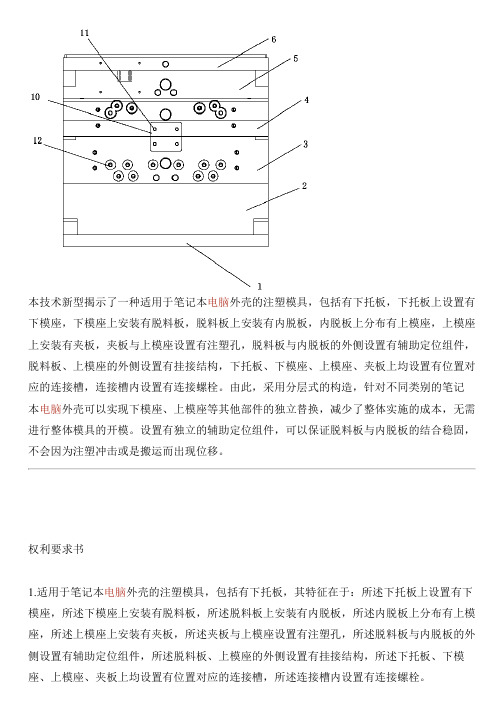 11

6

5

10

4

12

3

2

1

本技术新型揭示了一种适用于笔记本电脑外壳的注塑模具，包括有下托板，下托板上设置有下模座，下模座上安装有脱料板，脱料板上安装有内脱板，内脱板上分布有上模座，上模座上安装有夹板，夹板与上模座设置有注塑孔，脱料板与内脱板的外侧设置有辅助定位组件，脱料板、上模座的外侧设置有挂接结构，下托板、下模座、上模座、夹板上均设置有位置对应的连接槽，连接槽内设置有连接螺栓。由此，采用分层式的构造，针对不同类别的笔记本电脑外壳可以实现下模座、上模座等其他部件的独立替换，减少了整体实施的成本，无需进行整体模具的开模。设置有独立的辅助定位组件，可以保证脱料板与内脱板的结合稳固，不会因为注塑冲击或是搬运而出现位移。

权利要求书

1.适用于笔记本电脑外壳的注塑模具，包括有下托板，其特征在于：所述下托板上设置有下模座，所述下模座上安装有脱料板，所述脱料板上安装有内脱板，所述内脱板上分布有上模座，所述上模座上安装有夹板，所述夹板与上模座设置有注塑孔，所述脱料板与内脱板的外侧设置有辅助定位组件，所述脱料板、上模座的外侧设置有挂接结构，所述下托板、下模座、上模座、夹板上均设置有位置对应的连接槽，所述连接槽内设置有连接螺栓。